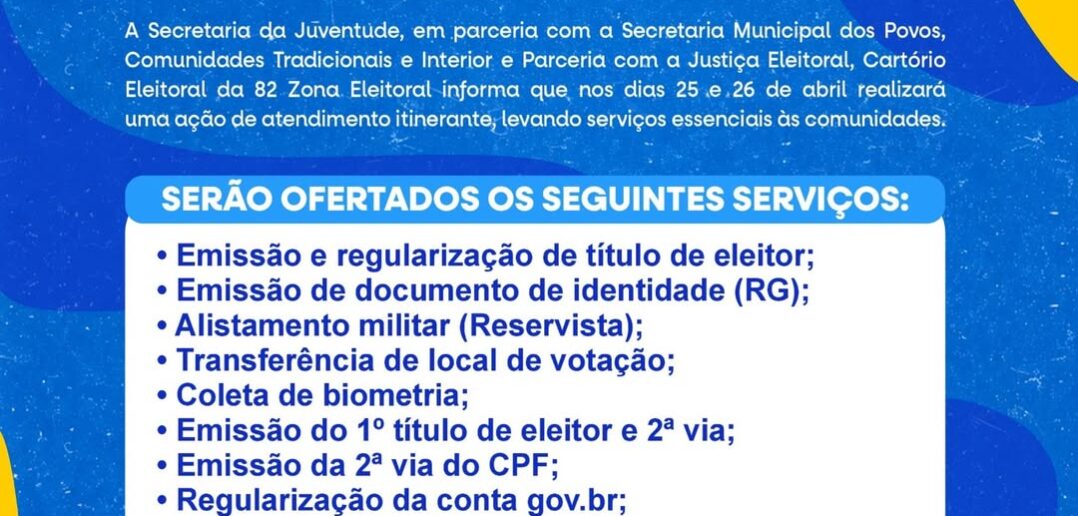 A Secretaria da Juventude, em parceria com a Secretaria Municipal dos Povos, Comunidades Tradicionais e Interior e Parceria com a Justiça Eleitoral, Cartório Eleitoral da 82 Zona Eleitoral informa que nos dias 25 e 26 de abril realizará uma ação de atendimento itinerante, levando serviços essenciais às comunidades.

SERÃO OFERTADOS OS SEGUINTES SERVIÇOS:

• Emissão e regularização de título de eleitor;
• Emissão de documento de identidade (RG);
• Alistamento militar (Reservista);
• Transferência de local de votação;
• Coleta de biometria;
• Emissão do 1º título de eleitor e 2ª via;
• Emissão da 2ª via do CPF;
• Regularização da conta gov.br;